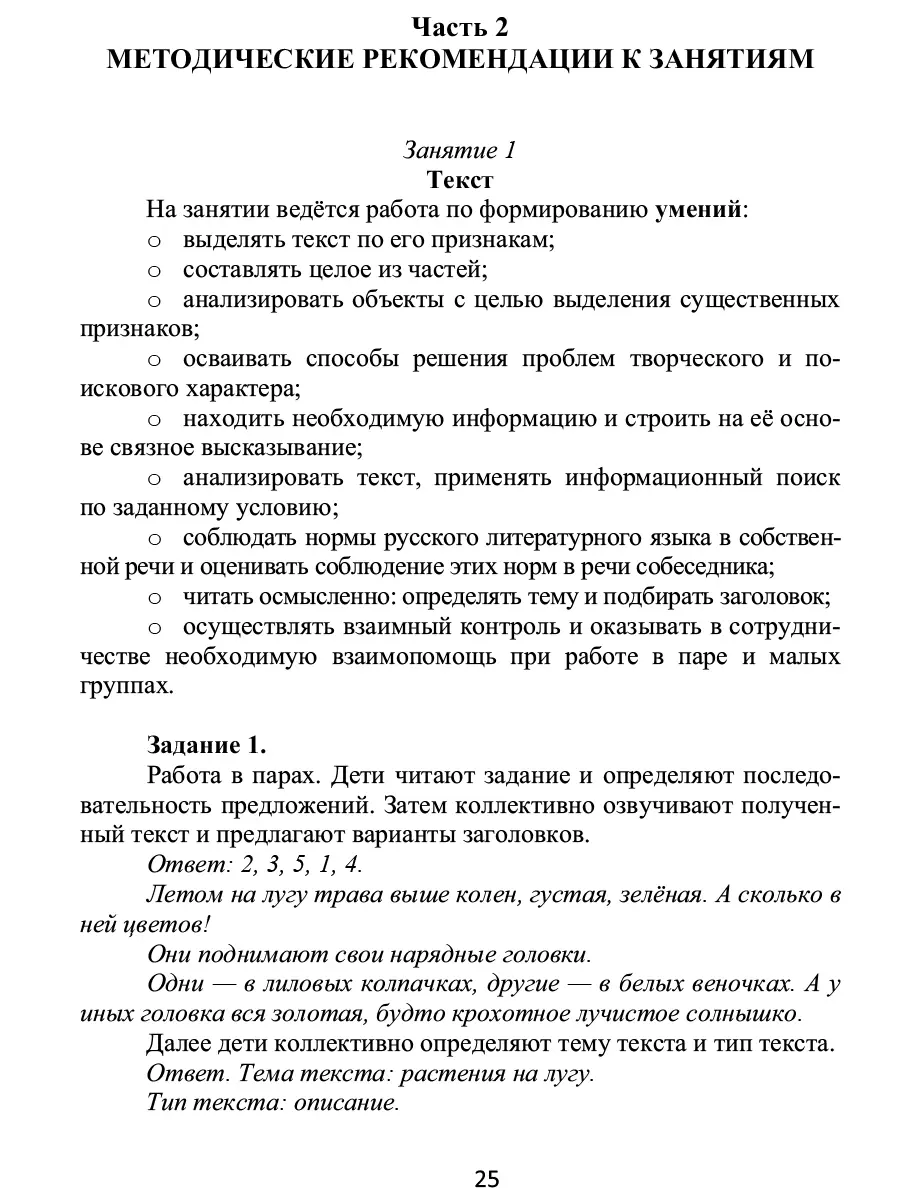 Часть 2
МЕТОДИЧЕСКИЕ РЕКОМЕНДАЦИИ К ЗАНЯТИЯМ

Занятие 1
Текст

На занятии ведётся работа по формированию умений:

○ выделять текст по его признакам;

○ составлять целое из частей;

○ анализировать объекты с целью выделения существенных признаков;

○ осваивать способы решения проблем творческого и поискового характера;

○ находить необходимую информацию и строить на её основе связное высказывание;

○ анализировать текст, применять информационный поиск по заданному условию;

○ соблюдать нормы русского литературного языка в собственной речи и оценивать соблюдение этих норм в речи собеседника;

○ читать осмысленно: определять тему и подбирать заголовок;

○ осуществлять взаимный контроль и оказывать в сотрудничестве необходимую взаимопомощь при работе в паре и малых группах.

Задание 1.

Работа в парах. Дети читают задание и определяют последовательность предложений. Затем коллективно озвучивают полученный текст и предлагают варианты заголовков.

Ответ: 2, 3, 5, 1, 4.

Летом на лугу трава выше колен, густая, зелёная. А сколько в ней цветов!

Они поднимают свои нарядные головки.

Одни — в лиловых колпачках, другие — в белых веночках. А у иных головка вся золотая, будто крохотное лучистое солнышко.

Далее дети коллективно определяют тему текста и тип текста.

Ответ. Тема текста: растения на лугу.

Тип текста: описание.

25